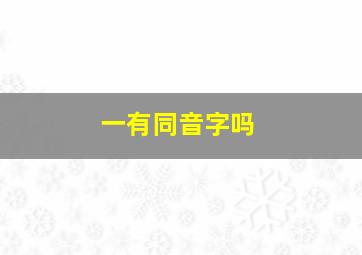 一有同音字吗